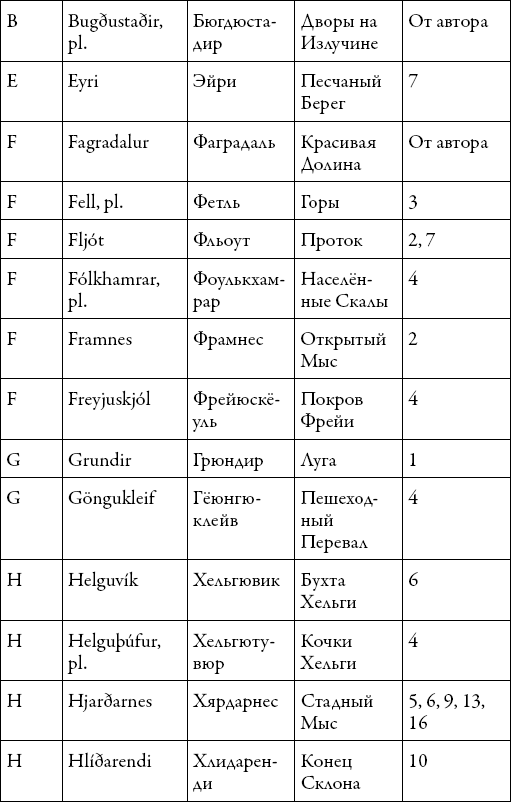 | B | Bugðustaðir, pl. | Бюгдюстадир | Дворы на Излучине | От автора |
|---|---|---|---|---|
| E | Eyri | Эйри | Песчаный Берег | 7 |
| F | Fagradalur | Фаградаль | Красивая Долина | От автора |
| F | Fell, pl. | Фетль | Горы | 3 |
| F | Fljót | Фльоут | Проток | 2, 7 |
| F | Fólkhamrar, pl. | Фоулькхамрар | Населённые Скалы | 4 |
| F | Framnes | Фрамнес | Открытый Мыс | 2 |
| F | Freyjuskjól | Фрейюскёуль | Покров Фрейи | 4 |
| G | Grundir | Грюндир | Луга | 1 |
| G | Göngukleif | Гёюнгюклейв | Пешеходный Перевал | 4 |
| H | Helguvík | Хельгювик | Бухта Хельги | 6 |
| H | Helguþúfur, pl. | Хельгютувюр | Кочки Хельги | 4 |
| H | Hjarðarnes | Хярдарнес | Стадный Мыс | 5, 6, 9, 13, 16 |
| H | Hlíðarendi | Хлидаренди | Конец Склона | 10 |